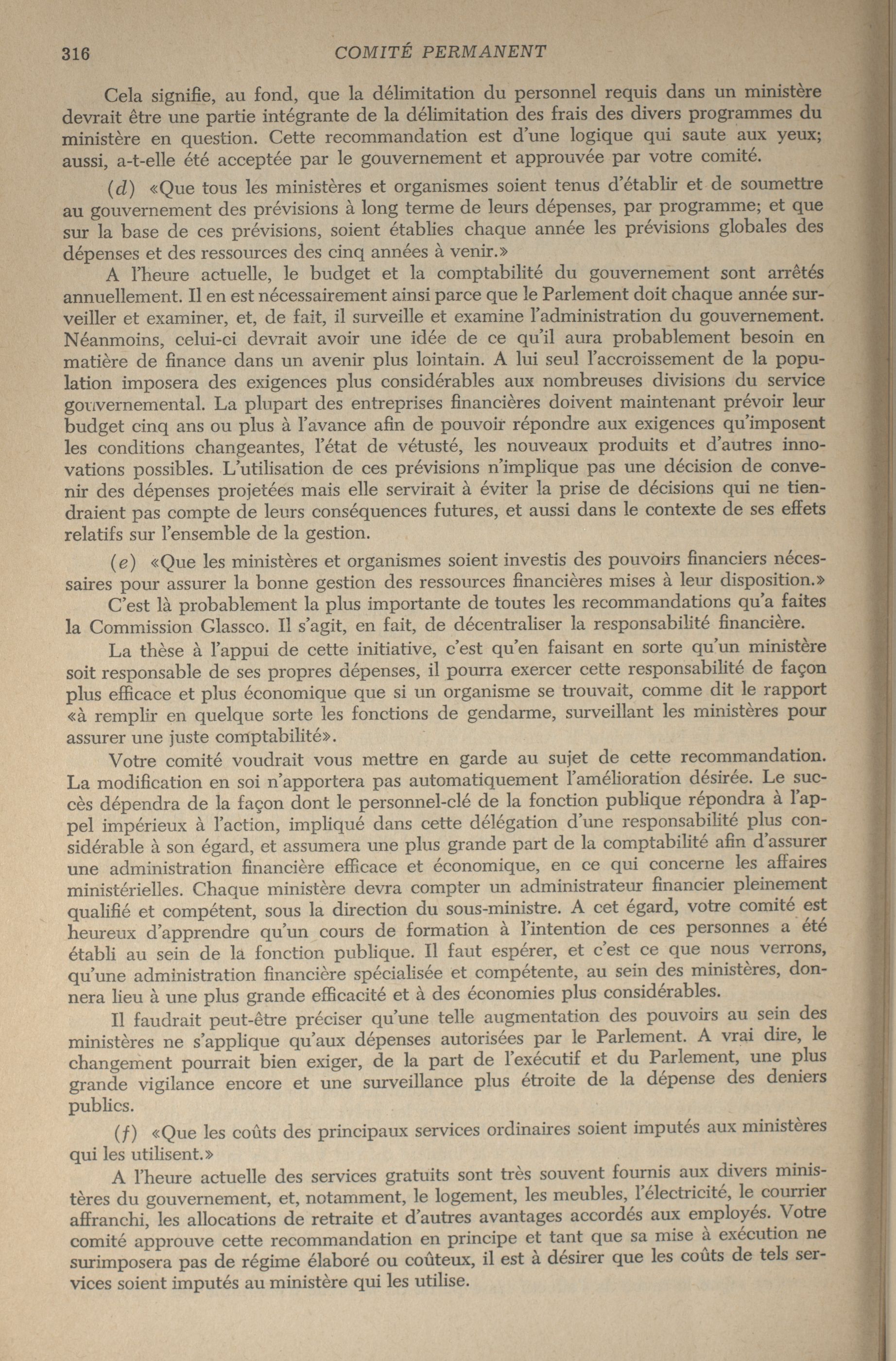 316 COMITÉ PERMANENT

Cela signifie, au fond, que la délimitation du personnel requis dans un ministère devrait être une partie intégrante de la délimitation des frais des divers programmes du ministère en question. Cette recommandation est d'une logique qui saute aux yeux; aussi, a-t-elle été acceptée par le gouvernement et approuvée par votre comité.

(d) «Que tous les ministères et organismes soient tenus d'établir et de soumettre au gouvernement des prévisions à long terme de leurs dépenses, par programme; et que sur la base de ces prévisions, soient établies chaque année les prévisions globales des dépenses et des ressources des cinq années à venir.»

A l'heure actuelle, le budget et la comptabilité du gouvernement sont arrêtés annuellement. Il en est nécessairement ainsi parce que le Parlement doit chaque année surveiller et examiner, et, de fait, il surveille et examine l'administration du gouvernement. Néanmoins, celui-ci devrait avoir une idée de ce qu'il aura probablement besoin en matière de finance dans un avenir plus lointain. A lui seul l'accroissement de la population imposera des exigences plus considérables aux nombreuses divisions du service gouvernemental. La plupart des entreprises financières doivent maintenant prévoir leur budget cinq ans ou plus à l'avance afin de pouvoir répondre aux exigences qu'imposent les conditions changeantes, l'état de vétusté, les nouveaux produits et d'autres innovations possibles. L'utilisation de ces prévisions n'implique pas une décision de convenir des dépenses projetées mais elle servirait à éviter la prise de décisions qui ne tiendraient pas compte de leurs conséquences futures, et aussi dans le contexte de ses effets relatifs sur l'ensemble de la gestion.

(e) «Que les ministères et organismes soient investis des pouvoirs financiers nécessaires pour assurer la bonne gestion des ressources financières mises à leur disposition.»

C'est là probablement la plus importante de toutes les recommandations qu'a faites la Commission Glassco. Il s'agit, en fait, de décentraliser la responsabilité financière.

La thèse à l'appui de cette initiative, c'est qu'en faisant en sorte qu'un ministère soit responsable de ses propres dépenses, il pourra exercer cette responsabilité de façon plus efficace et plus économique que si un organisme se trouvait, comme dit le rapport «à remplir en quelque sorte les fonctions de gendarme, surveillant les ministères pour assurer une juste comptabilité».

Votre comité voudrait vous mettre en garde au sujet de cette recommandation. La modification en soi n'apportera pas automatiquement l'amélioration désirée. Le succès dépendra de la façon dont le personnel-clé de la fonction publique répondra à l'appel impérieux à l'action, impliqué dans cette délégation d'une responsabilité plus considérable à son égard, et assumera une plus grande part de la comptabilité afin d'assurer une administration financière efficace et économique, en ce qui concerne les affaires ministérielles. Chaque ministère devra compter un administrateur financier pleinement qualifié et compétent, sous la direction du sous-ministre. A cet égard, votre comité est heureux d'apprendre qu'un cours de formation à l'intention de ces personnes a été établi au sein de la fonction publique. Il faut espérer, et c'est ce que nous verrons, qu'une administration financière spécialisée et compétente, au sein des ministères, donnera lieu à une plus grande efficacité et à des économies plus considérables.

Il faudrait peut-être préciser qu'une telle augmentation des pouvoirs au sein des ministères ne s'applique qu'aux dépenses autorisées par le Parlement. A vrai dire, le changement pourrait bien exiger, de la part de l'exécutif et du Parlement, une plus grande vigilance encore et une surveillance plus étroite de la dépense des deniers publics.

(f) «Que les coûts des principaux services ordinaires soient imputés aux ministères qui les utilisent.»

A l'heure actuelle des services gratuits sont très souvent fournis aux divers ministères du gouvernement, et, notamment, le logement, les meubles, l'électricité, le courrier affranchi, les allocations de retraite et d'autres avantages accordés aux employés. Votre comité approuve cette recommandation en principe et tant que sa mise à exécution ne surimposera pas de régime élaboré ou coûteux, il est à désirer que les coûts de tels services soient imputés au ministère qui les utilise.